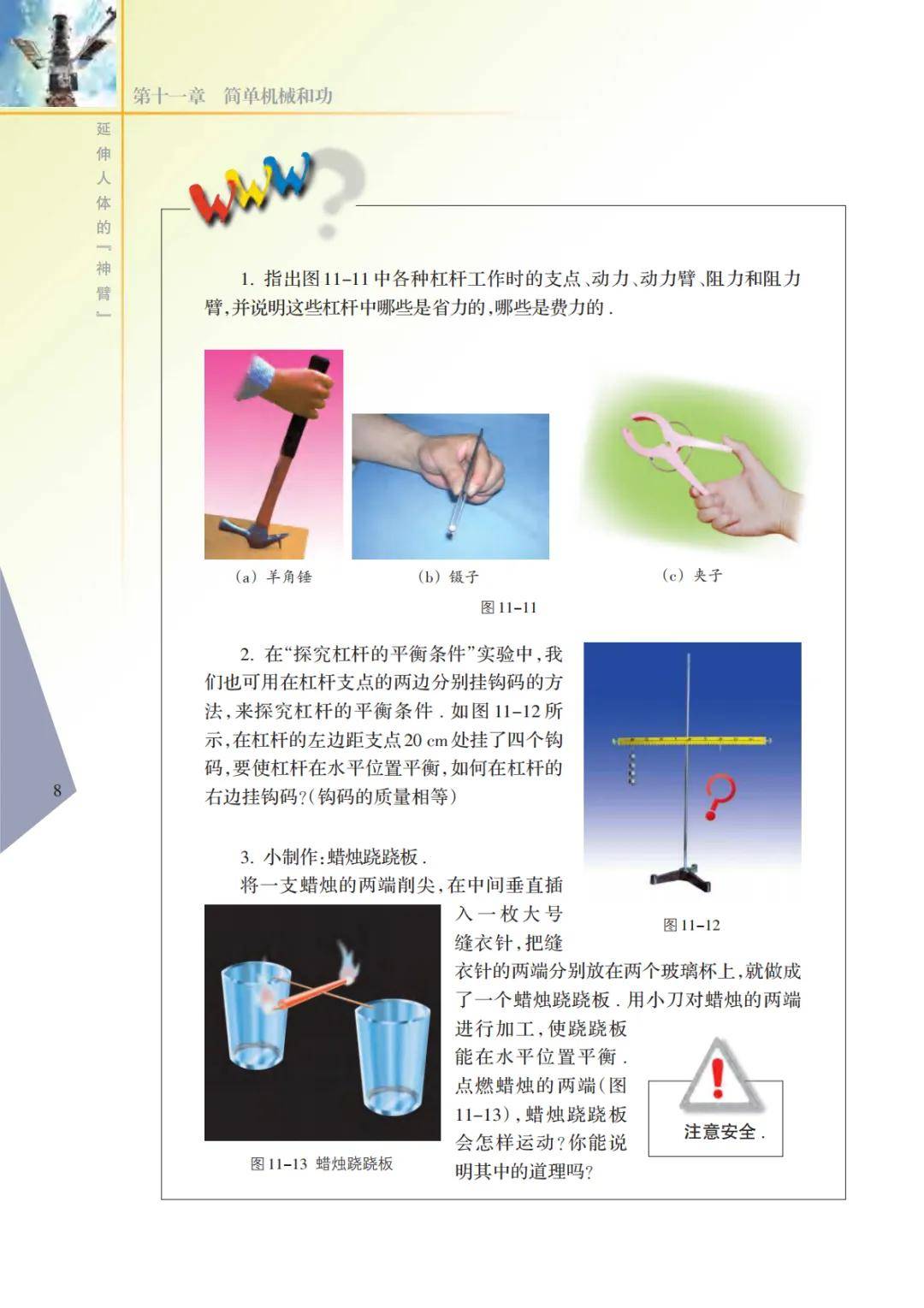 第十一章 简单机械和功

延伸人体的『神臂』

WWW

1.指出图11-11中各种杠杆工作时的支点、动力、动力臂、阻力和阻力臂，并说明这些杠杆中哪些是省力的，哪些是费力的.

(a)羊角锤

(b)镊子

(c)夹子

图11-11

2.在“探究杠杆的平衡条件”实验中，我们也可用在杠杆支点的两边分别挂钩码的方法，来探究杠杆的平衡条件.如图11-12所示，在杠杆的左边距支点20 cm处挂了四个钩码，要使杠杆在水平位置平衡，如何在杠杆的右边挂钩码？(钩码的质量相等)

图11-12

3.小制作：蜡烛跷跷板.

将一支蜡烛的两端削尖，在中间垂直插入一枚大号缝衣针，把缝衣针的两端分别放在两个玻璃杯上，就做成了一个蜡烛跷跷板.用小刀对蜡烛的两端进行加工，使跷跷板能在水平位置平衡.点燃蜡烛的两端(图11-13)，蜡烛跷跷板会怎样运动？你能说明其中的道理吗？

图11-13 蜡烛跷跷板

注意安全.

8